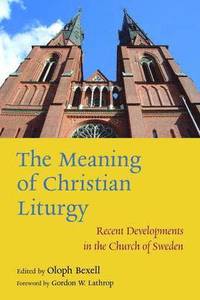 The Meaning of Christian Liturgy

Recent Developments in the Church of Sweden

Edited by Oloph Bexell

Foreword by Gordon W. Lathrop